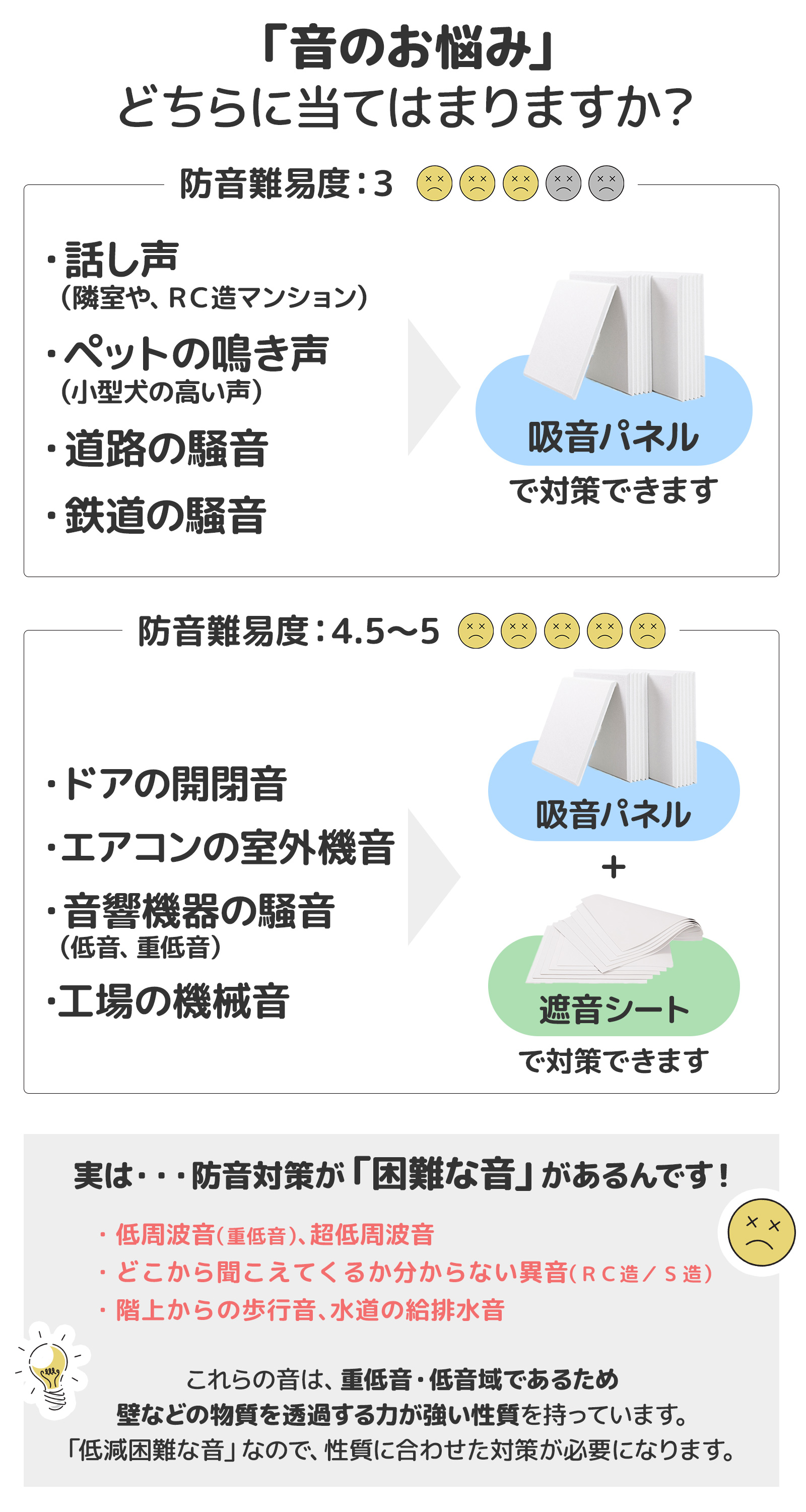 「音のお悩み」
どちらに当てはまりますか？

防音難易度：3

・話し声
（隣室や、RC造マンション）
・ペットの鳴き声
（小型犬の高い声）
・道路の騒音
・鉄道の騒音

吸音パネル
で対策できます

防音難易度：4.5〜5

・ドアの開閉音
・エアコンの室外機音
・音響機器の騒音
（低音、重低音）
・工場の機械音

吸音パネル
＋
遮音シート
で対策できます

実は・・・防音対策が「困難な音」があるんです！

・低周波音（重低音）、超低周波音
・どこから聞こえてくるか分からない異音（RC造／S造）
・階上からの歩行音、水道の給排水音

これらの音は、重低音・低音域であるため
壁などの物質を透過する力が強い性質を持っています。
「低減困難な音」なので、性質に合わせた対策が必要になります。